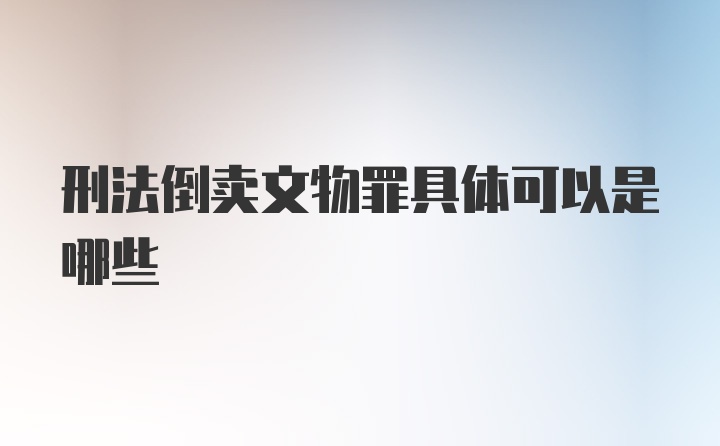 刑法倒卖文物罪具体可以是哪些